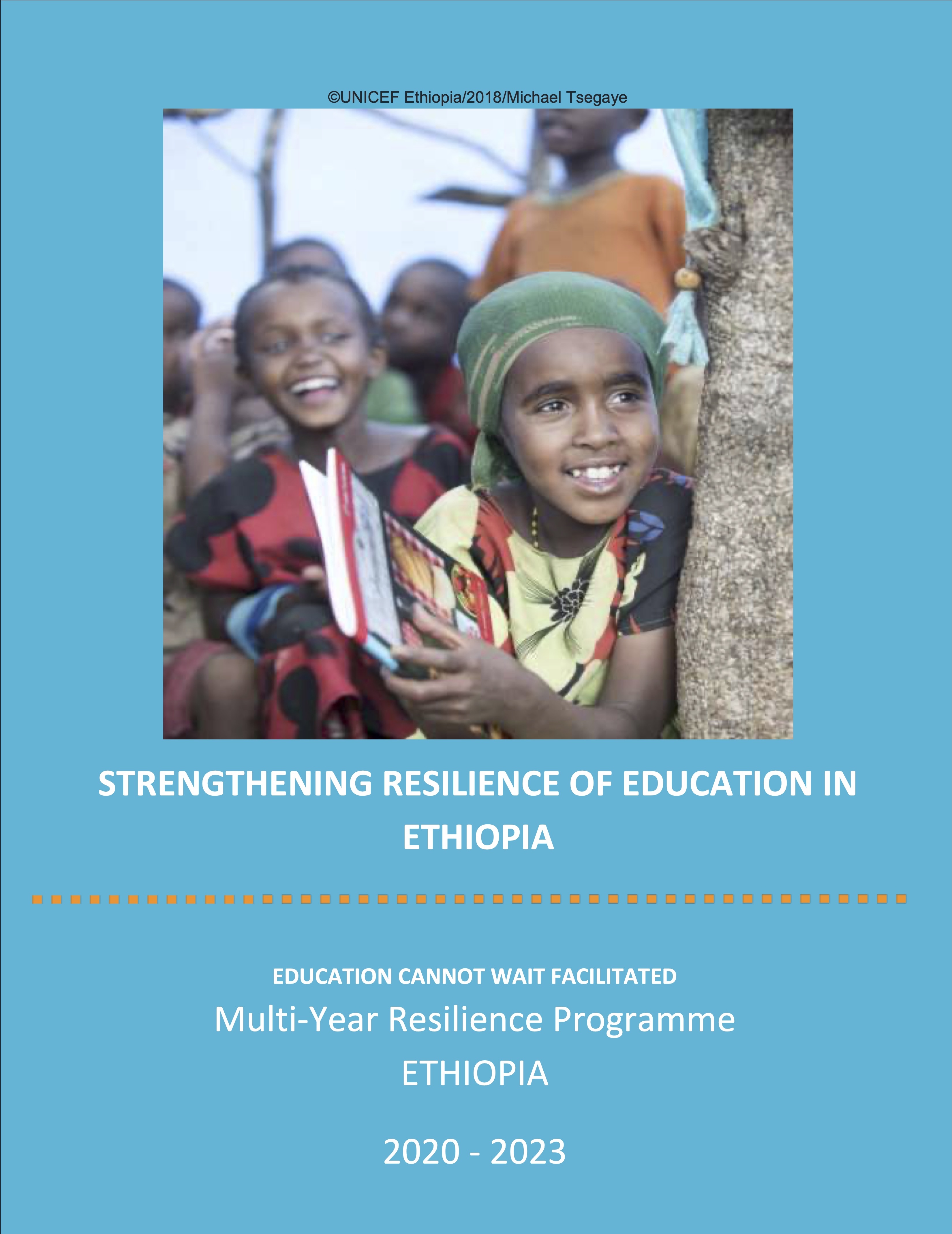 ©UNICEF Ethiopia/2018/Michael Tsegaye

STRENGTHENING RESILIENCE OF EDUCATION IN ETHIOPIA

EDUCATION CANNOT WAIT FACILITATED

Multi-Year Resilience Programme

ETHIOPIA

2020 - 2023